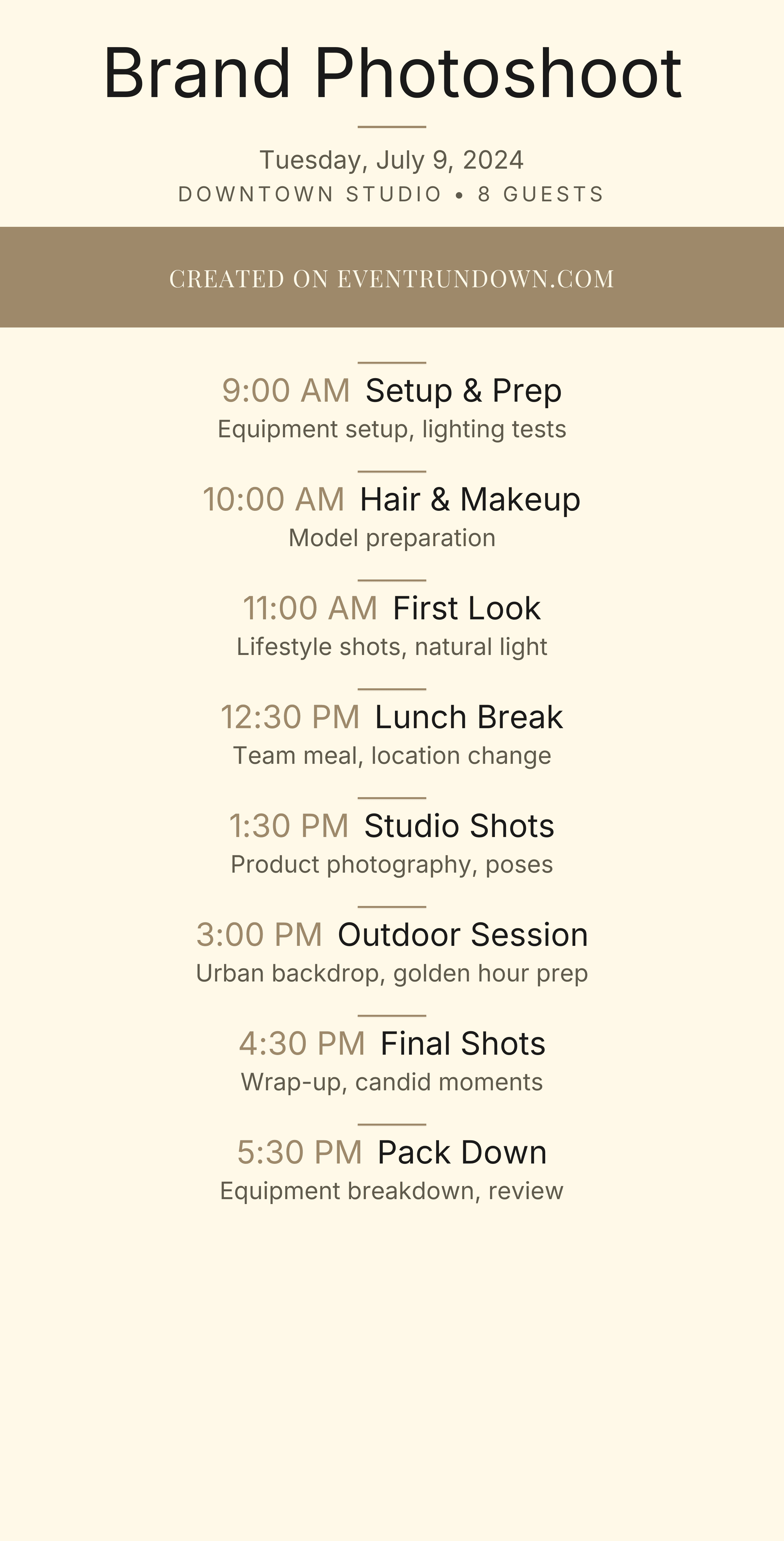 Brand Photoshoot

Tuesday, July 9, 2024
DOWNTOWN STUDIO • 8 GUESTS

CREATED ON EVENTRUNDOWN.COM

9:00 AM Setup & Prep
Equipment setup, lighting tests

10:00 AM Hair & Makeup
Model preparation

11:00 AM First Look
Lifestyle shots, natural light

12:30 PM Lunch Break
Team meal, location change

1:30 PM Studio Shots
Product photography, poses

3:00 PM Outdoor Session
Urban backdrop, golden hour prep

4:30 PM Final Shots
Wrap-up, candid moments

5:30 PM Pack Down
Equipment breakdown, review